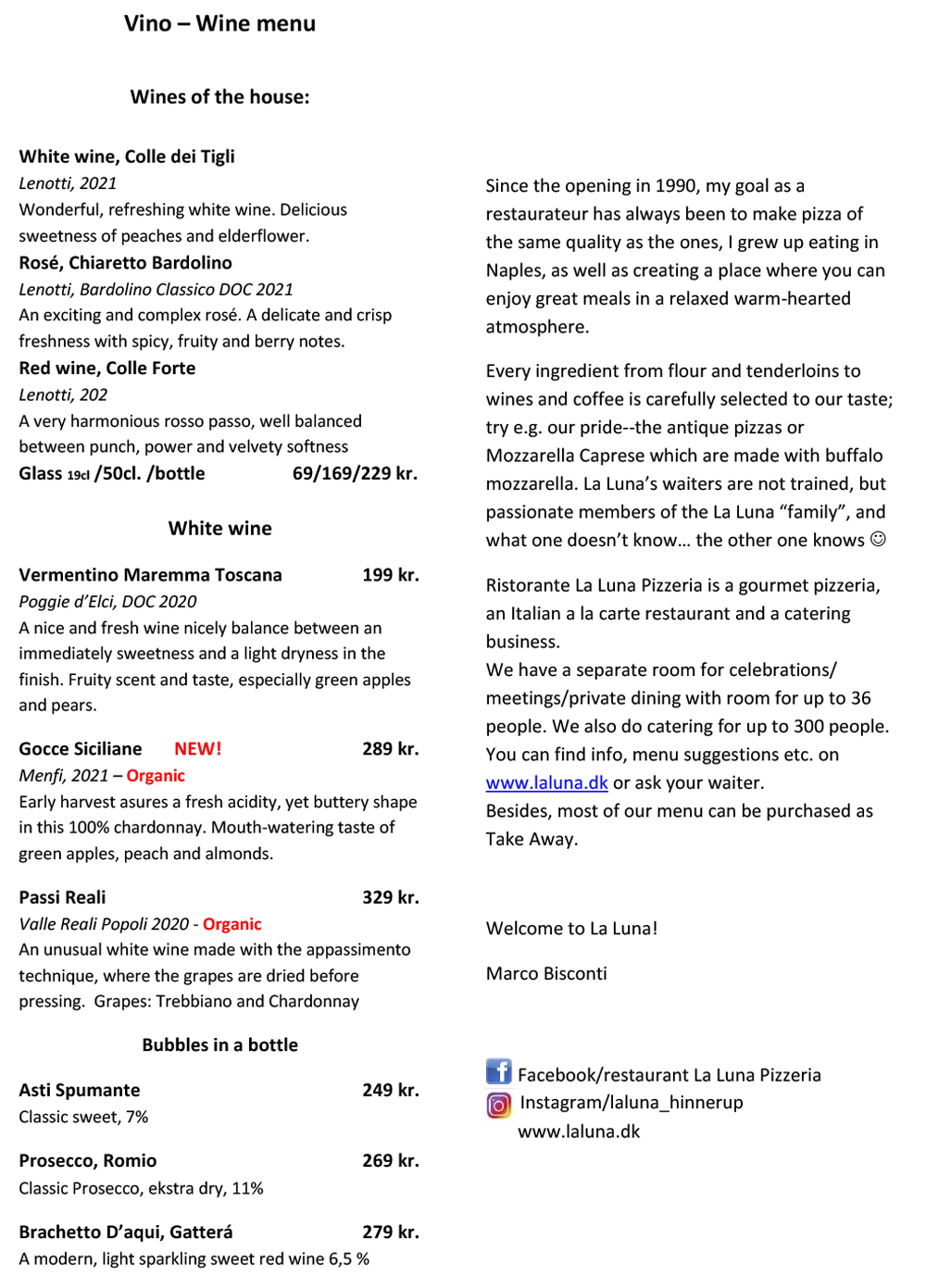 Vino – Wine menu

Wines of the house:

White wine, Colle dei Tigli
Lenotti, 2021
Wonderful, refreshing white wine. Delicious sweetness of peaches and elderflower.
Rosé, Chiaretto Bardolino
Lenotti, Bardolino Classico DOC 2021
An exciting and complex rosé. A delicate and crisp freshness with spicy, fruity and berry notes.
Red wine, Colle Forte
Lenotti, 202
A very harmonious rosso passo, well balanced between punch, power and velvety softness
Glass 19cl /50cl. /bottle 69/169/229 kr.

White wine

Vermentino Maremma Toscana 199 kr.
Poggie d'Elci, DOC 2020
A nice and fresh wine nicely balance between an immediately sweetness and a light dryness in the finish. Fruity scent and taste, especially green apples and pears.

Gocce Siciliane NEW! 289 kr.
Menfi, 2021 – Organic
Early harvest asures a fresh acidity, yet buttery shape in this 100% chardonnay. Mouth-watering taste of green apples, peach and almonds.

Passi Reali 329 kr.
Valle Reali Popoli 2020 - Organic
An unusual white wine made with the appassimento technique, where the grapes are dried before pressing. Grapes: Trebbiano and Chardonnay

Bubbles in a bottle

Asti Spumante 249 kr.
Classic sweet, 7%

Prosecco, Romio 269 kr.
Classic Prosecco, ekstra dry, 11%

Brachetto D'aqui, Gatterá 279 kr.
A modern, light sparkling sweet red wine 6,5 %

Since the opening in 1990, my goal as a restaurateur has always been to make pizza of the same quality as the ones, I grew up eating in Naples, as well as creating a place where you can enjoy great meals in a relaxed warm-hearted atmosphere.

Every ingredient from flour and tenderloins to wines and coffee is carefully selected to our taste; try e.g. our pride--the antique pizzas or Mozzarella Caprese which are made with buffalo mozzarella. La Luna's waiters are not trained, but passionate members of the La Luna "family", and what one doesn't know… the other one knows ☺

Ristorante La Luna Pizzeria is a gourmet pizzeria, an Italian a la carte restaurant and a catering business.
We have a separate room for celebrations/ meetings/private dining with room for up to 36 people. We also do catering for up to 300 people. You can find info, menu suggestions etc. on www.laluna.dk or ask your waiter.
Besides, most of our menu can be purchased as Take Away.

Welcome to La Luna!

Marco Bisconti

Facebook/restaurant La Luna Pizzeria
Instagram/laluna_hinnerup
www.laluna.dk